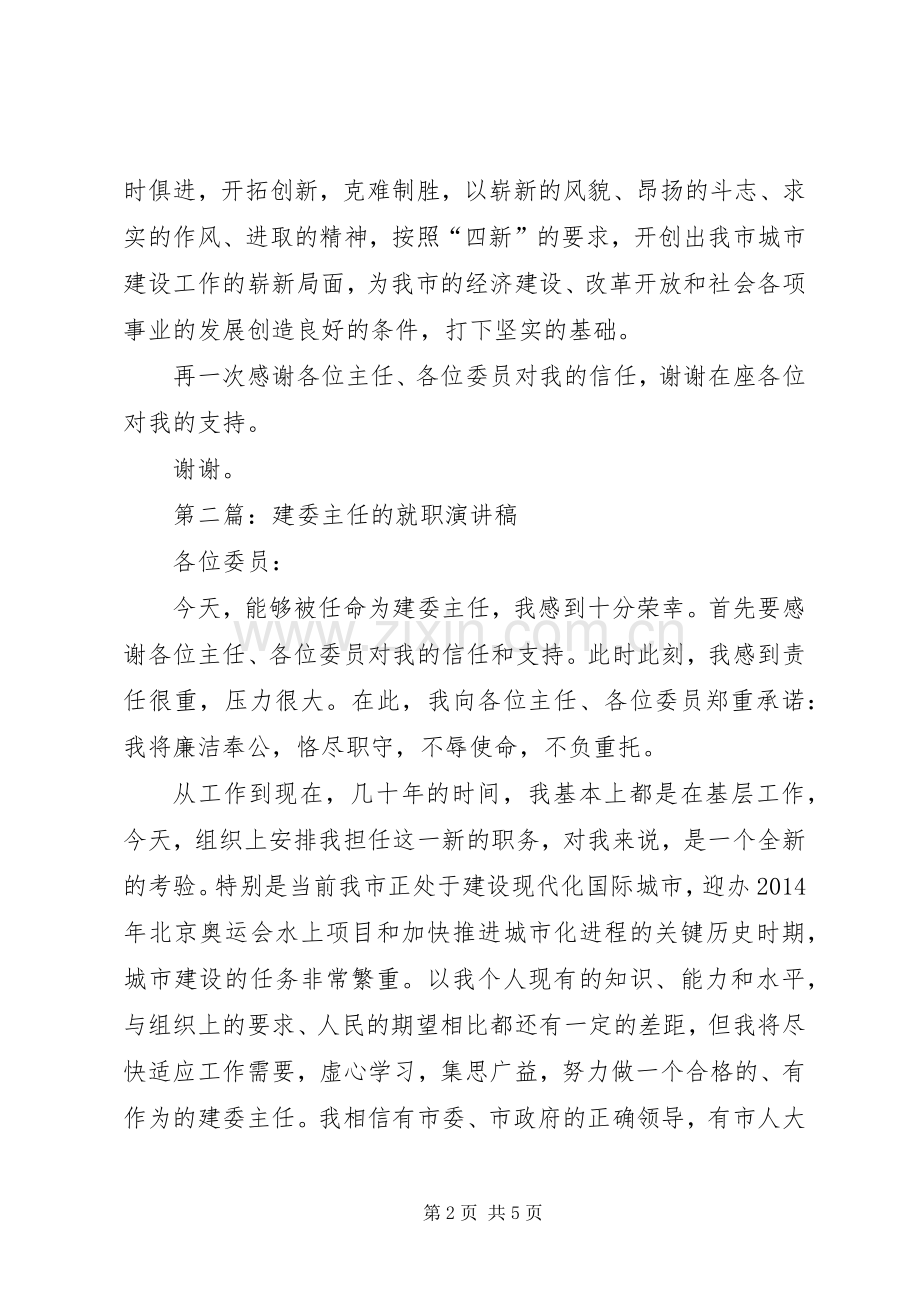 时俱进，开拓创新，克难制胜，以崭新的风貌、昂扬的斗志、求实的作风、进取的精神，按照“四新”的要求，开创出我市城市建设工作的崭新局面，为我市的经济建设、改革开放和社会各项事业的发展创造良好的条件，打下坚实的基础。

再一次感谢各位主任、各位委员对我的信任，谢谢在座各位对我的支持。

谢谢。

第二篇：建委主任的就职演讲稿

各位委员：

今天，能够被任命为建委主任，我感到十分荣幸。首先要感谢各位主任、各位委员对我的信任和支持。此时此刻，我感到责任很重，压力很大。在此，我向各位主任、各位委员郑重承诺：我将廉洁奉公，恪尽职守，不辱使命，不负重托。

从工作到现在，几十年的时间，我基本上都是在基层工作，今天，组织上安排我担任这一新的职务，对我来说，是一个全新的考验。特别是当前我市正处于建设现代化国际城市，迎办2014年北京奥运会水上项目和加快推进城市化进程的关键历史时期，城市建设的任务非常繁重。以我个人现有的知识、能力和水平，与组织上的要求、人民的期望相比都还有一定的差距，但我将尽快适应工作需要，虚心学习，集思广益，努力做一个合格的、有作为的建委主任。我相信有市委、市政府的正确领导，有市人大

第2页 共5页

www.zixin.com.cn